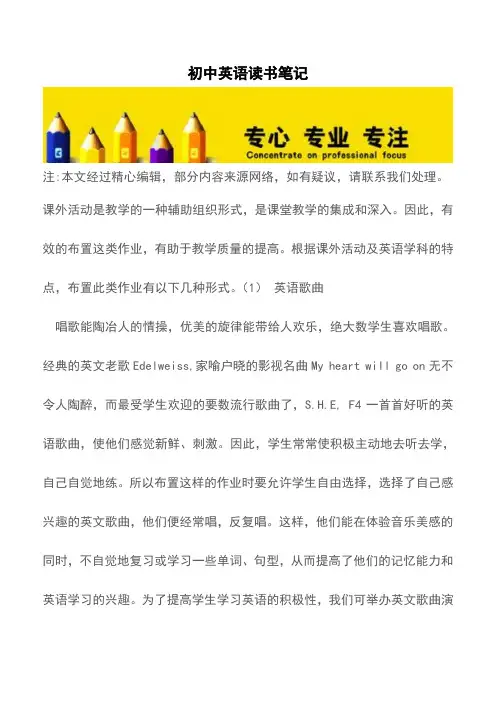 初中英语读书笔记

专心 专业 专注
Concentrate on professional focus

注:本文经过精心编辑，部分内容来源网络，如有疑议，请联系我们处理。

课外活动是教学的一种辅助组织形式，是课堂教学的集成和深入。因此，有效的布置这类作业，有助于教学质量的提高。根据课外活动及英语学科的特点，布置此类作业有以下几种形式。(1)　英语歌曲

唱歌能陶冶人的情操，优美的旋律能带给人欢乐，绝大数学生喜欢唱歌。经典的英文老歌 Edelweiss,家喻户晓的影视名曲 My heart will go on 无不令人陶醉，而最受学生欢迎的要数流行歌曲了，S.H.E, F4 一首首好听的英语歌曲，使他们感觉新鲜、刺激。因此，学生常常使积极主动地去听去学，自己自觉地练。所以布置这样的作业时要允许学生自由选择，选择了自己感兴趣的英文歌曲，他们便经常唱，反复唱。这样，他们能在体验音乐美感的同时，不自觉地复习或学习一些单词、句型，从而提高了他们的记忆能力和英语学习的兴趣。为了提高学生学习英语的积极性，我们可举办英文歌曲演